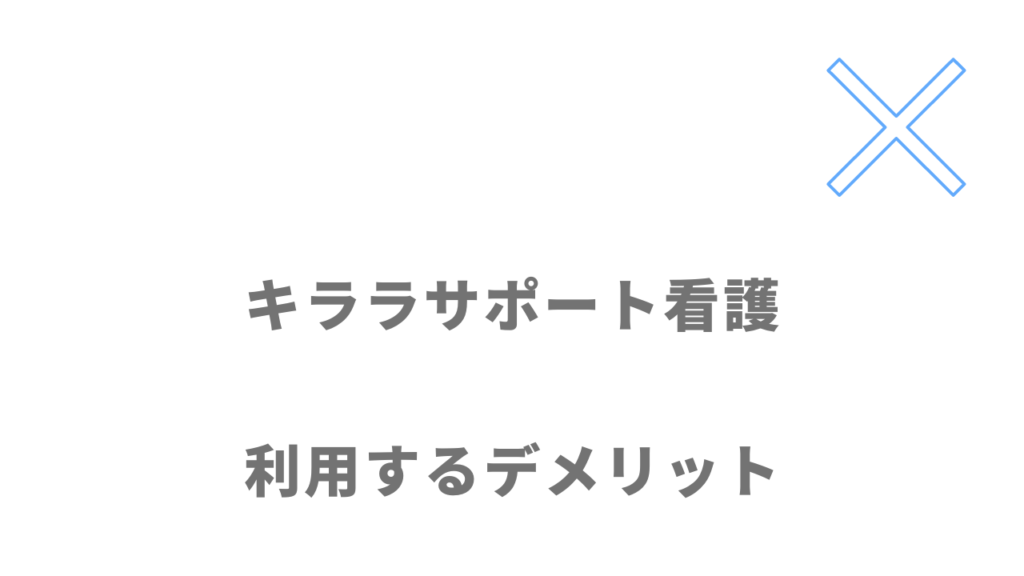 キララサポート看護

利用するデメリット